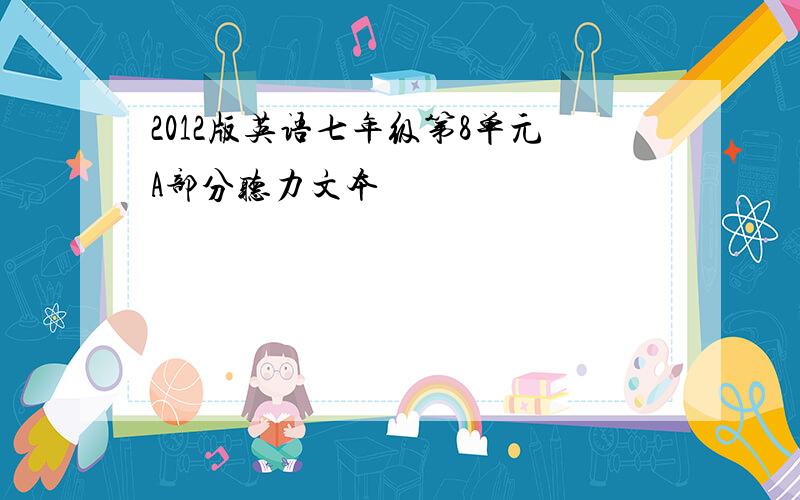 2012版英语七年级第8单元A部分听力文本